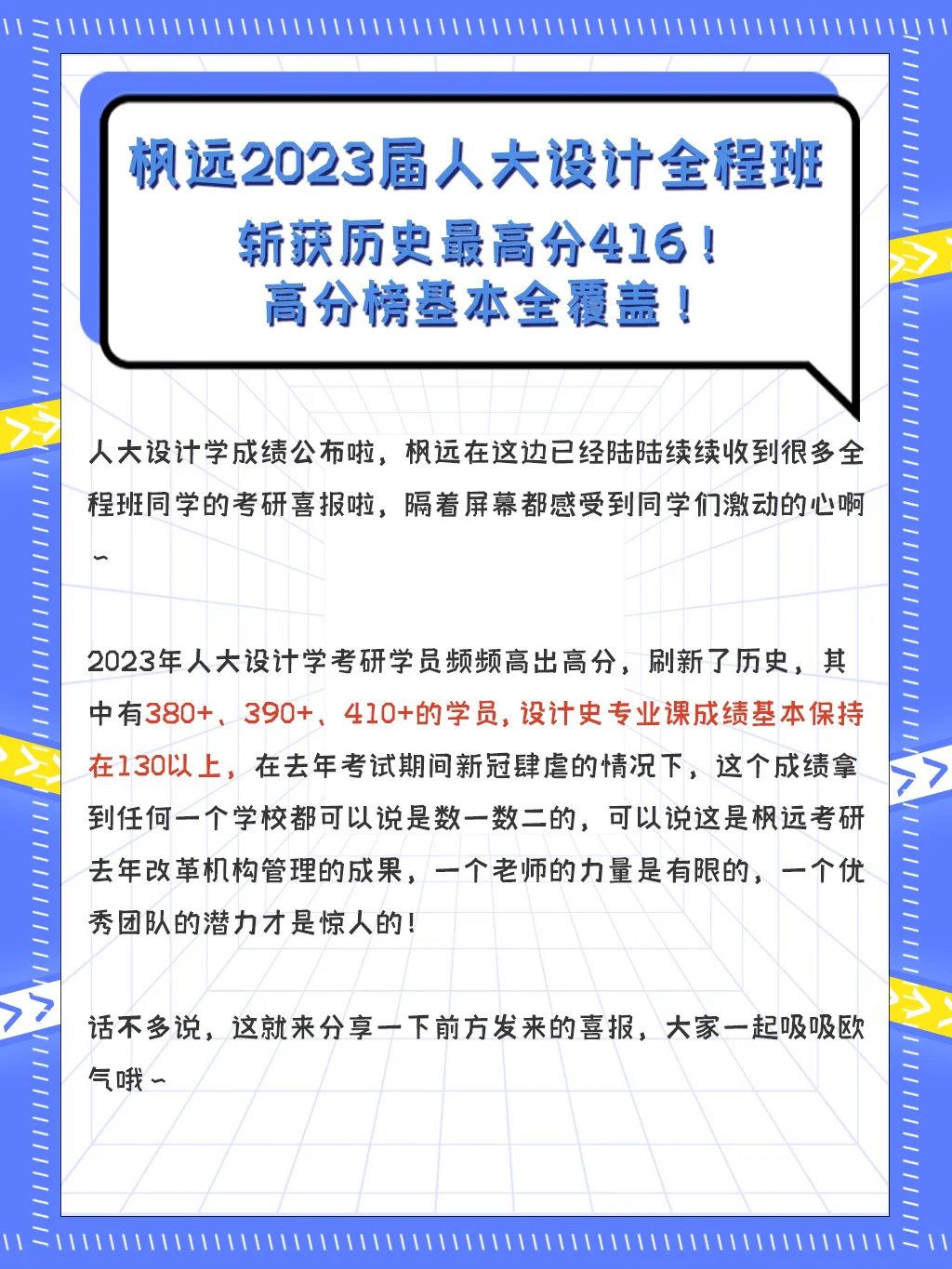 枫远2023届人大设计全程班
斩获历史最高分416！
高分榜基本全覆盖！

人大设计学成绩公布啦，枫远在这边已经陆陆续续收到很多全程班同学的考研喜报啦，隔着屏幕都感受到同学们激动的心啊~

2023年人大设计学考研学员频频高出高分，刷新了历史，其中有380+、390+、410+的学员，设计史专业课成绩基本保持在130以上，在去年考试期间新冠肆虐的情况下，这个成绩拿到任何一个学校都可以说是数一数二的，可以说这是枫远考研去年改革机构管理的成果，一个老师的力量是有限的，一个优秀团队的潜力才是惊人的！

话不多说，这就来分享一下前方发来的喜报，大家一起吸吸欧气哦~